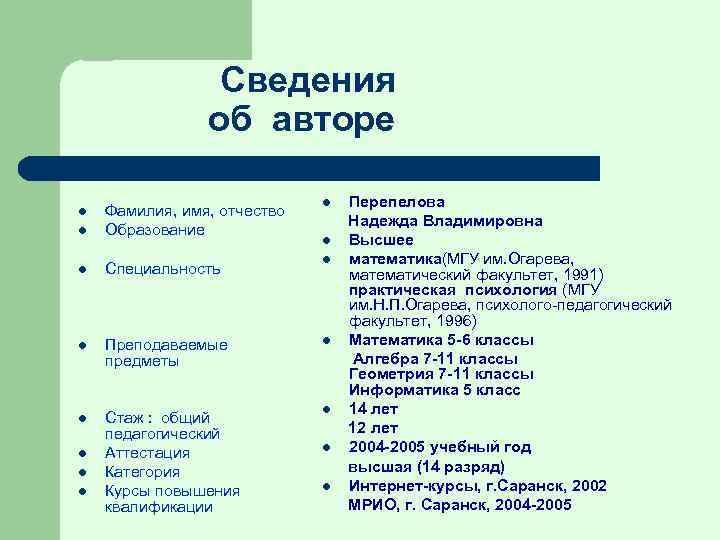 Сведения об авторе

- Фамилия, имя, отчество
- Образование
- Специальность
- Преподаваемые предметы
- Стаж : общий педагогический
- Аттестация
- Категория
- Курсы повышения квалификации

- Перепелова Надежда Владимировна
- Высшее
- математика(МГУ им.Огарева, математический факультет, 1991) практическая психология (МГУ им.Н.П.Огарева, психолого-педагогический факультет, 1996)
- Математика 5-6 классы Алгебра 7-11 классы Геометрия 7-11 классы Информатика 5 класс
- 14 лет 12 лет
- 2004-2005 учебный год высшая (14 разряд)
- Интернет-курсы, г.Саранск, 2002 МРИО, г. Саранск, 2004-2005